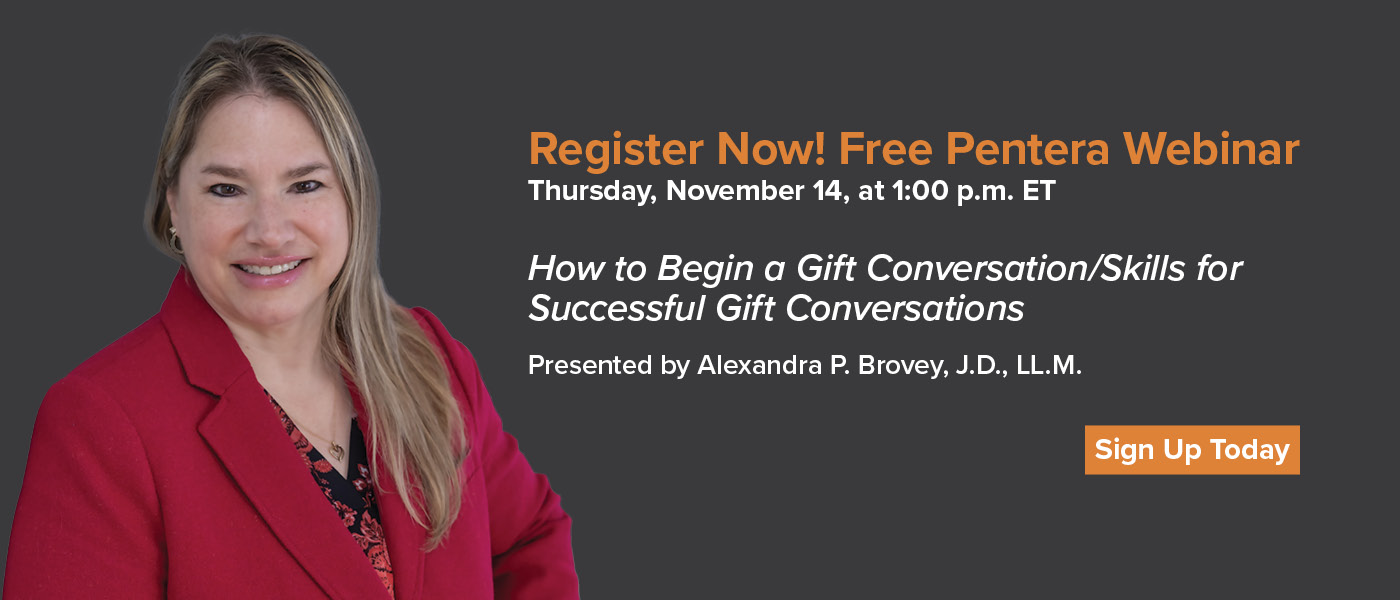 Register Now! Free Pentera Webinar
Thursday, November 14, at 1:00 p.m. ET

How to Begin a Gift Conversation/Skills for Successful Gift Conversations

Presented by Alexandra P. Brovey, J.D., LL.M.

Sign Up Today